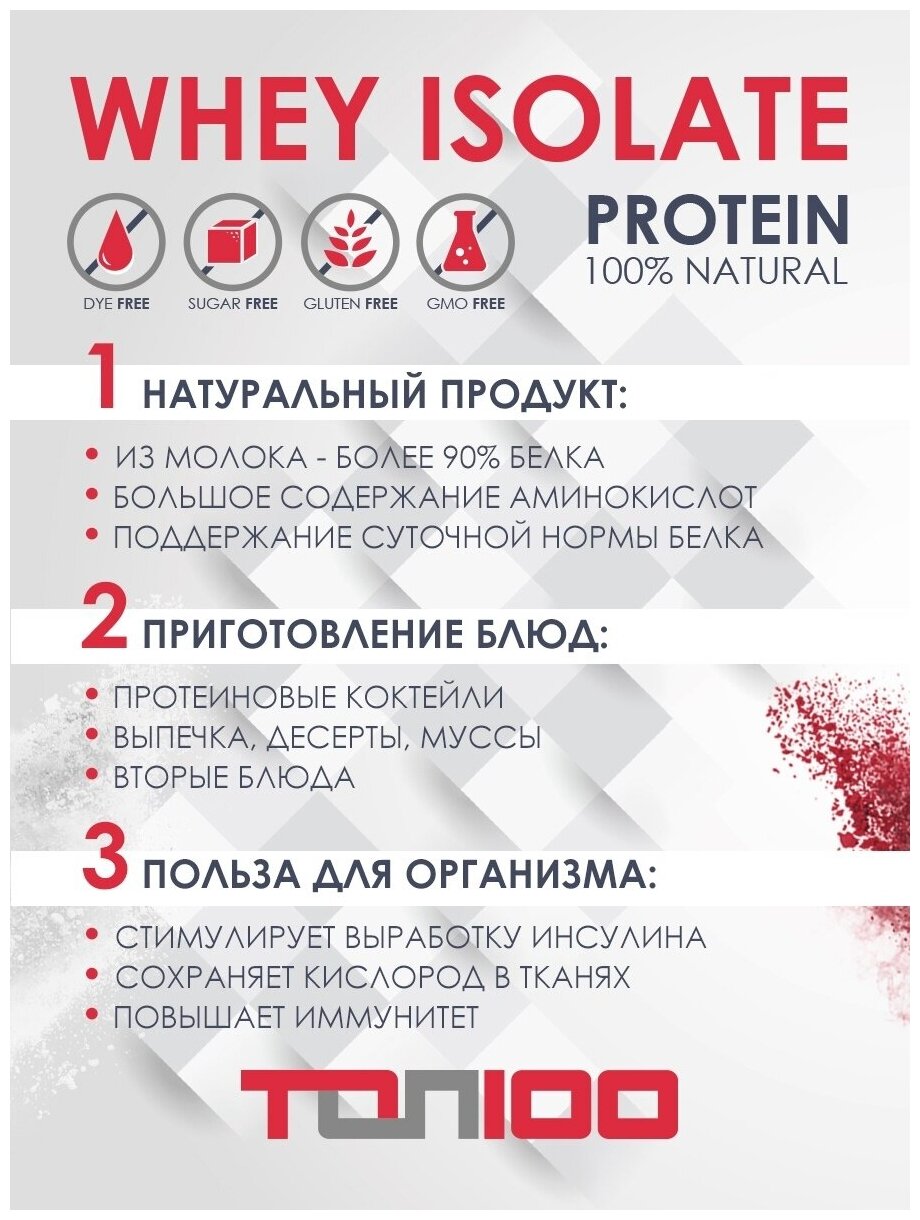 WHEY ISOLATE

DYE FREE
SUGAR FREE
GLUTEN FREE
GMO FREE

PROTEIN
100% NATURAL

1 НАТУРАЛЬНЫЙ ПРОДУКТ:

• ИЗ МОЛОКА - БОЛЕЕ 90% БЕЛКА
• БОЛЬШОЕ СОДЕРЖАНИЕ АМИНОКИСЛОТ
• ПОДДЕРЖАНИЕ СУТОЧНОЙ НОРМЫ БЕЛКА

2 ПРИГОТОВЛЕНИЕ БЛЮД:

• ПРОТЕИНОВЫЕ КОКТЕЙЛИ
• ВЫПЕЧКА, ДЕСЕРТЫ, МУССЫ
• ВТОРЫЕ БЛЮДА

3 ПОЛЬЗА ДЛЯ ОРГАНИЗМА:

• СТИМУЛИРУЕТ ВЫРАБОТКУ ИНСУЛИНА
• СОХРАНЯЕТ КИСЛОРОД В ТКАНЯХ
• ПОВЫШАЕТ ИММУНИТЕТ

ТОП100